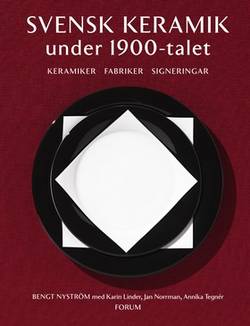 SVENSK KERAMIK
under 1900-talet

KERAMIKER FABRIKER SIGNERINGAR

BENGT NYSTRÖM med Karin Linder, Jan Norrman, Annika Tegnér
FORUM